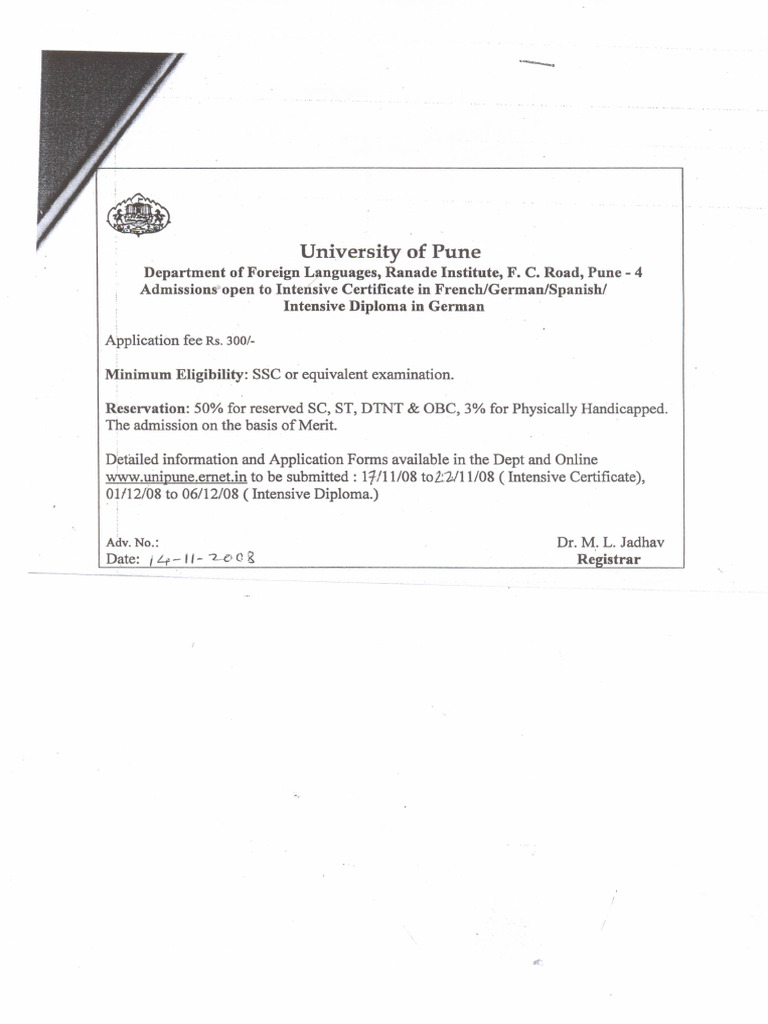 University of Pune
Department of Foreign Languages, Ranade Institute, F. C. Road, Pune - 4
Admissions open to Intensive Certificate in French/German/Spanish/
Intensive Diploma in German

Application fee Rs. 300/-

Minimum Eligibility: SSC or equivalent examination.

Reservation: 50% for reserved SC, ST, DTNT & OBC, 3% for Physically Handicapped. The admission on the basis of Merit.

Detailed information and Application Forms available in the Dept and Online www.unipune.ernet.in to be submitted : 17/11/08 to 22/11/08 ( Intensive Certificate), 01/12/08 to 06/12/08 ( Intensive Diploma.)

Adv. No.:
Date: 14-11-2008

Dr. M. L. Jadhav
Registrar